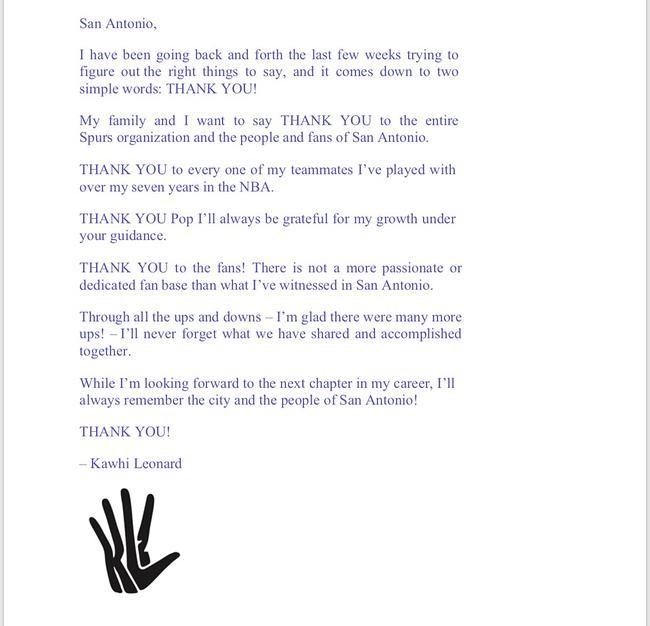 San Antonio,

I have been going back and forth the last few weeks trying to figure out the right things to say, and it comes down to two simple words: THANK YOU!

My family and I want to say THANK YOU to the entire Spurs organization and the people and fans of San Antonio.

THANK YOU to every one of my teammates I've played with over my seven years in the NBA.

THANK YOU Pop I'll always be grateful for my growth under your guidance.

THANK YOU to the fans! There is not a more passionate or dedicated fan base than what I've witnessed in San Antonio.

Through all the ups and downs – I'm glad there were many more ups! – I'll never forget what we have shared and accomplished together.

While I'm looking forward to the next chapter in my career, I'll always remember the city and the people of San Antonio!

THANK YOU!

– Kawhi Leonard